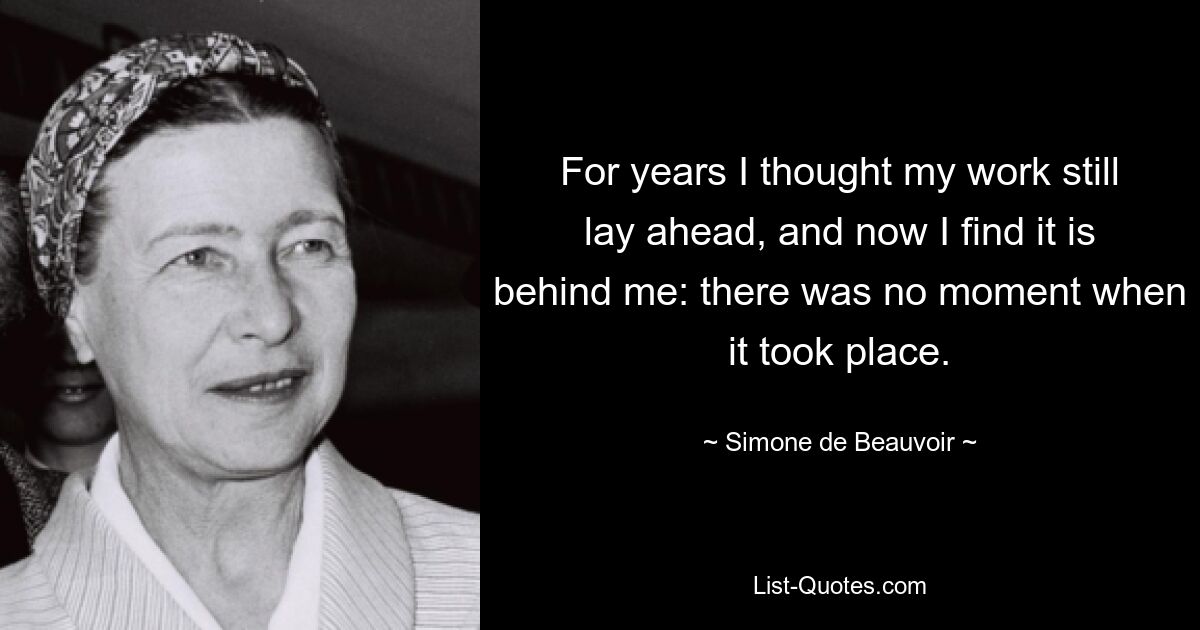 For years I thought my work still lay ahead, and now I find it is behind me: there was no moment when it took place.

~ Simone de Beauvoir ~

List-Quotes.com